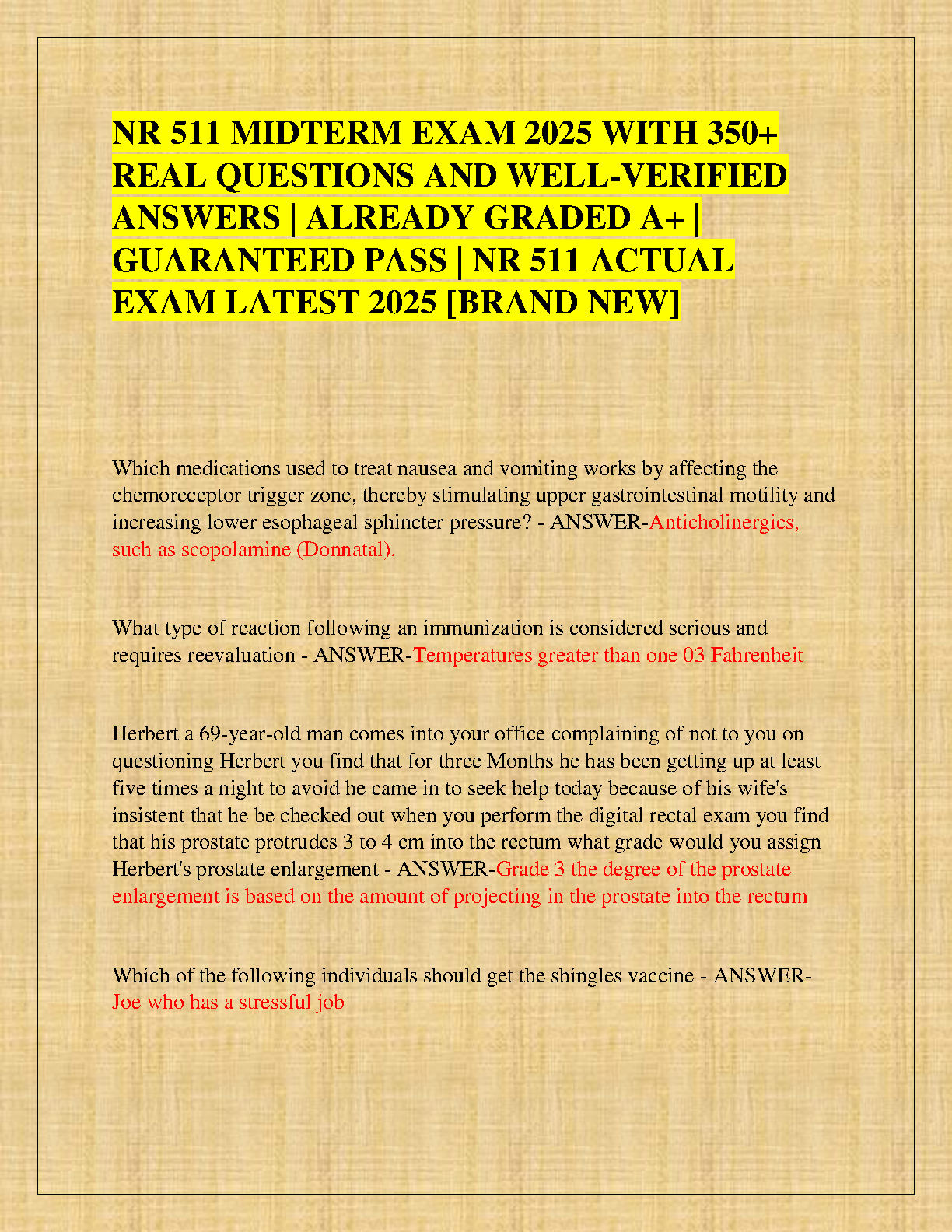 NR 511 MIDTERM EXAM 2025 WITH 350+ REAL QUESTIONS AND WELL-VERIFIED ANSWERS | ALREADY GRADED A+ | GUARANTEED PASS | NR 511 ACTUAL EXAM LATEST 2025 [BRAND NEW]

Which medications used to treat nausea and vomiting works by affecting the chemoreceptor trigger zone, thereby stimulating upper gastrointestinal motility and increasing lower esophageal sphincter pressure? - ANSWER-Anticholinergics, such as scopolamine (Donnatal).

What type of reaction following an immunization is considered serious and requires reevaluation - ANSWER-Temperatures greater than one 03 Fahrenheit

Herbert a 69-year-old man comes into your office complaining of not to you on questioning Herbert you find that for three Months he has been getting up at least five times a night to avoid he came in to seek help today because of his wife's insistent that he be checked out when you perform the digital rectal exam you find that his prostate protrudes 3 to 4 cm into the rectum what grade would you assign Herbert's prostate enlargement - ANSWER-Grade 3 the degree of the prostate enlargement is based on the amount of projecting in the prostate into the rectum

Which of the following individuals should get the shingles vaccine - ANSWER-Joe who has a stressful job